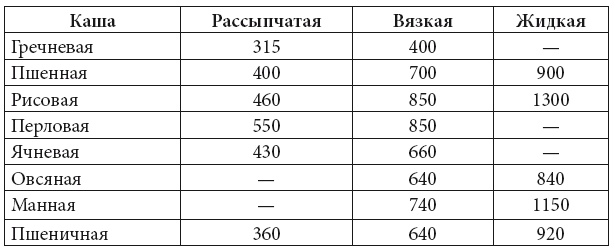 | Каша | Рассыпчатая | Вязкая | Жидкая |
|---|---|---|---|
| Гречневая | 315 | 400 | — |
| Пшенная | 400 | 700 | 900 |
| Рисовая | 460 | 850 | 1300 |
| Перловая | 550 | 850 | — |
| Ячневая | 430 | 660 | — |
| Овсяная | — | 640 | 840 |
| Манная | — | 740 | 1150 |
| Пшеничная | 360 | 640 | 920 |